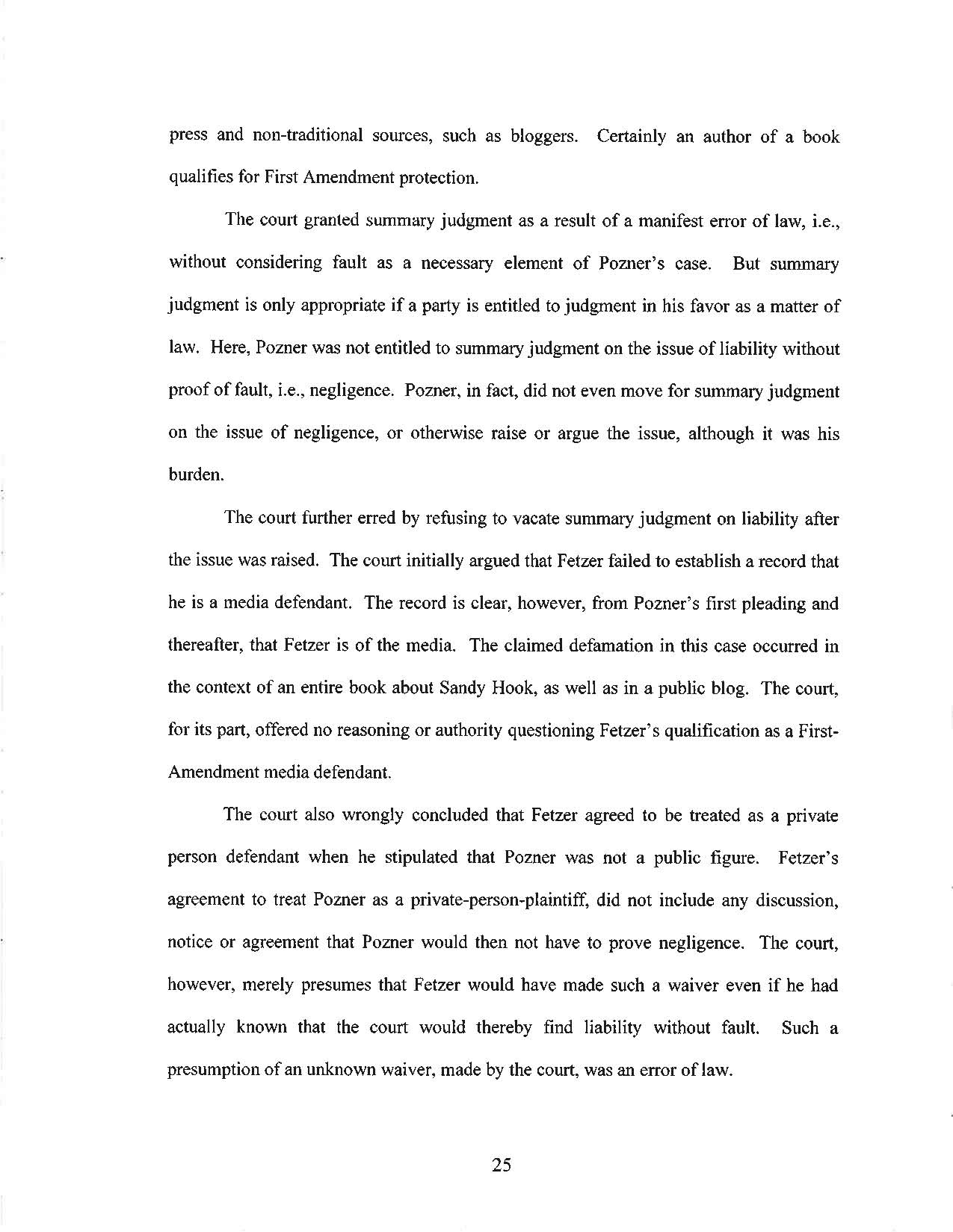 press and non-traditional sources, such as bloggers. Certainly an author of a book qualifies for First Amendment protection.

The court granted summary judgment as a result of a manifest error of law, i.e., without considering fault as a necessary element of Pozner's case. But summary judgment is only appropriate if a party is entitled to judgment in his favor as a matter of law. Here, Pozner was not entitled to summary judgment on the issue of liability without proof of fault, i.e., negligence. Pozner, in fact, did not even move for summary judgment on the issue of negligence, or otherwise raise or argue the issue, although it was his burden.

The court further erred by refusing to vacate summary judgment on liability after the issue was raised. The court initially argued that Fetzer failed to establish a record that he is a media defendant. The record is clear, however, from Pozner's first pleading and thereafter, that Fetzer is of the media. The claimed defamation in this case occurred in the context of an entire book about Sandy Hook, as well as in a public blog. The court, for its part, offered no reasoning or authority questioning Fetzer's qualification as a First-Amendment media defendant.

The court also wrongly concluded that Fetzer agreed to be treated as a private person defendant when he stipulated that Pozner was not a public figure. Fetzer's agreement to treat Pozner as a private-person-plaintiff, did not include any discussion, notice or agreement that Pozner would then not have to prove negligence. The court, however, merely presumes that Fetzer would have made such a waiver even if he had actually known that the court would thereby find liability without fault. Such a presumption of an unknown waiver, made by the court, was an error of law.

25